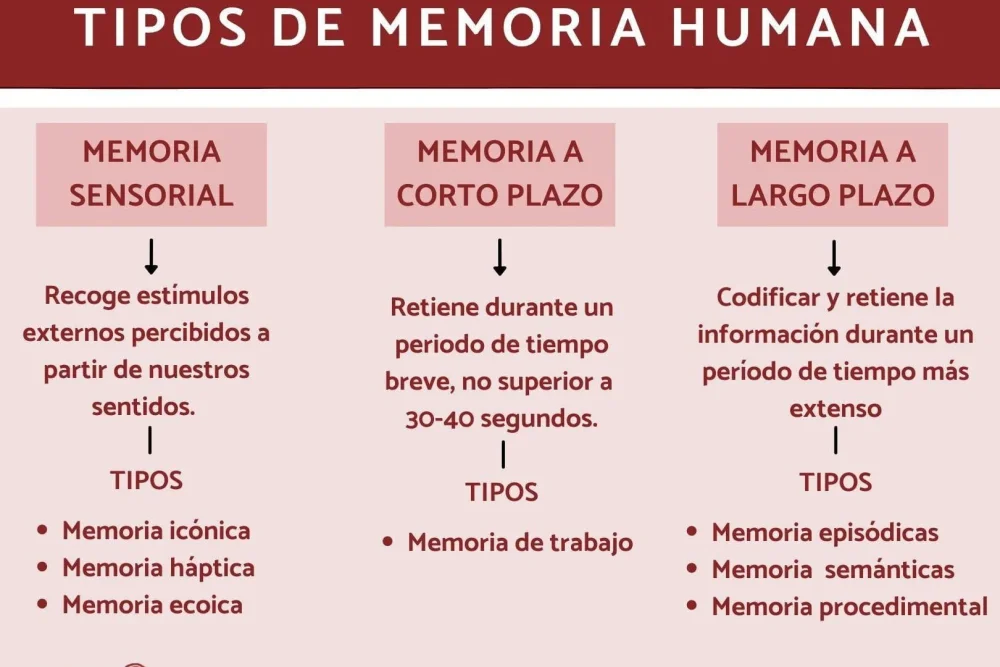 TIPOS DE MEMORIA HUMANA

MEMORIA SENSORIAL

Recoge estímulos externos percibidos a partir de nuestros sentidos.

TIPOS

- Memoria icónica
- Memoria háptica
- Memoria ecoica

MEMORIA A CORTO PLAZO

Retiene durante un periodo de tiempo breve, no superior a 30-40 segundos.

TIPOS

- Memoria de trabajo

MEMORIA A LARGO PLAZO

Codificar y retiene la información durante un período de tiempo más extenso

TIPOS

- Memoria episódicas
- Memoria semánticas
- Memoria procedimental